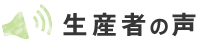 生産者の声